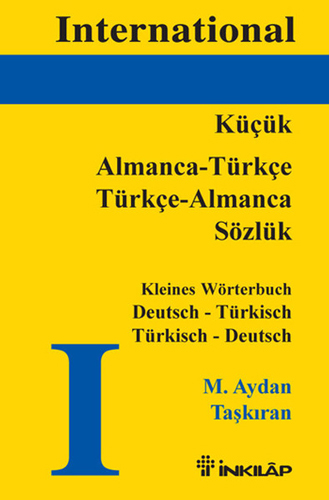 International

Küçük

Almanca-Türkçe
Türkçe-Almanca
Sözlük

Kleines Wörterbuch
Deutsch - Türkisch
Türkisch - Deutsch

I

M. Aydan
Taşkıran

İNKILÂP